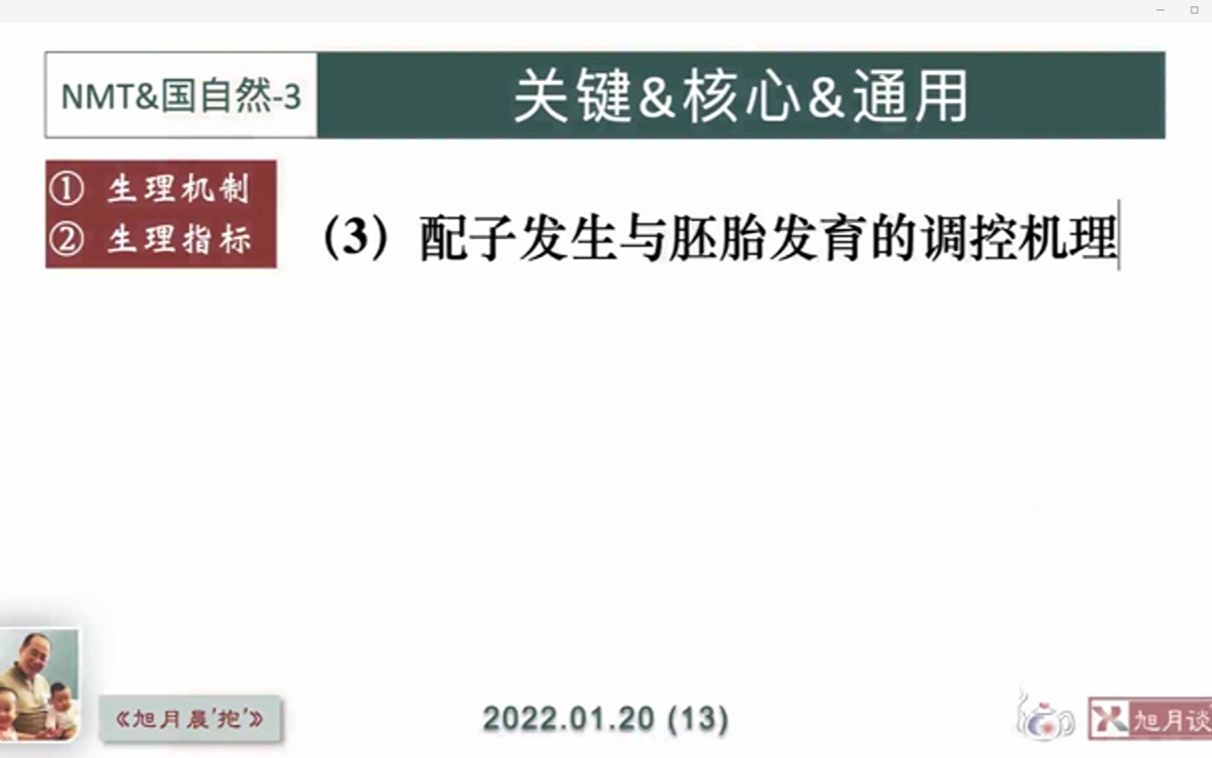 NMT&国自然-3

关键&核心&通用

① 生理机制
② 生理指标

（3）配子发生与胚胎发育的调控机理

《旭月晨'抱'》

2022.01.20 (13)

旭月谈